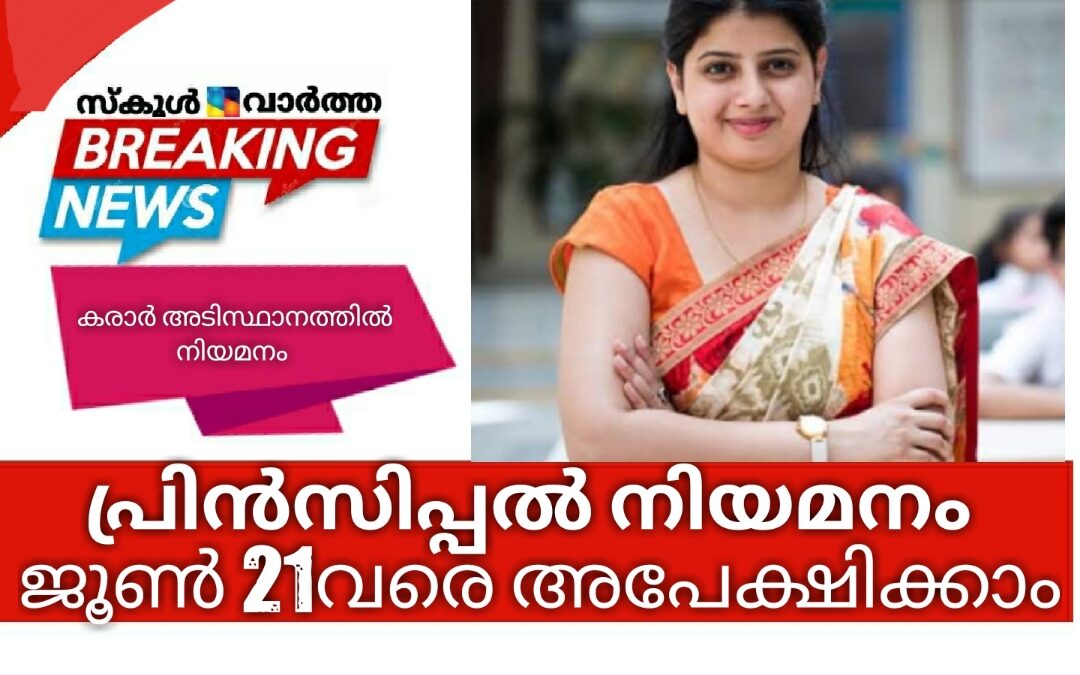 സ്കൂൾ വാർത്ത

BREAKING NEWS

കരാർ അടിസ്ഥാനത്തിൽ നിയമനം

പ്രിൻസിപ്പൽ നിയമനം
ജൂൺ 21വരെ അപേക്ഷിക്കാം